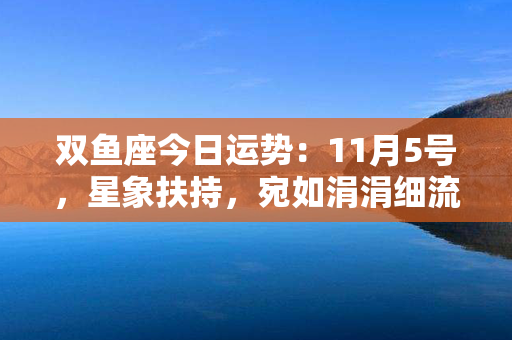 双鱼座今日运势：11月5号，星象扶持，宛如涓涓细流